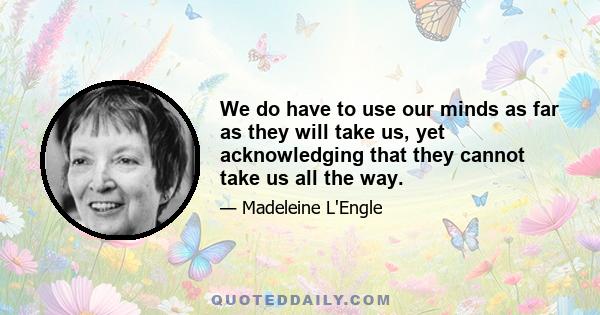 We do have to use our minds as far as they will take us, yet acknowledging that they cannot take us all the way.

— Madeleine L'Engle

QUOTEDDAILY.COM